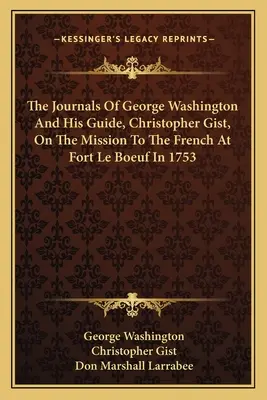 —KESSINGER'S LEGACY REPRINTS—

The Journals Of George Washington And His Guide, Christopher Gist, On The Mission To The French At Fort Le Boeuf In 1753

George Washington
Christopher Gist
Don Marshall Larrabee